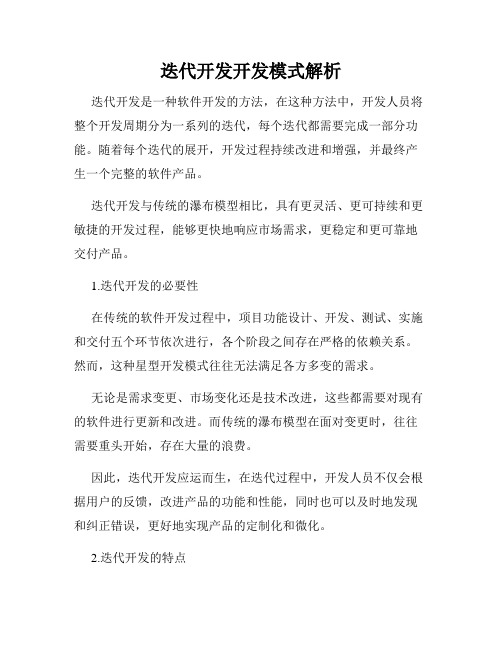 迭代开发开发模式解析

迭代开发是一种软件开发的方法，在这种方法中，开发人员将整个开发周期分为一系列的迭代，每个迭代都需要完成一部分功能。随着每个迭代的展开，开发过程持续改进和增强，并最终产生一个完整的软件产品。

迭代开发与传统的瀑布模型相比，具有更灵活、更可持续和更敏捷的开发过程，能够更快地响应市场需求，更稳定和更可靠地交付产品。

1.迭代开发的必要性

在传统的软件开发过程中，项目功能设计、开发、测试、实施和交付五个环节依次进行，各个阶段之间存在严格的依赖关系。然而，这种星型开发模式往往无法满足各方多变的需求。

无论是需求变更、市场变化还是技术改进，这些都需要对现有的软件进行更新和改进。而传统的瀑布模型在面对变更时，往往需要重头开始，存在大量的浪费。

因此，迭代开发应运而生，在迭代过程中，开发人员不仅会根据用户的反馈，改进产品的功能和性能，同时也可以及时地发现和纠正错误，更好地实现产品的定制化和微化。

2.迭代开发的特点